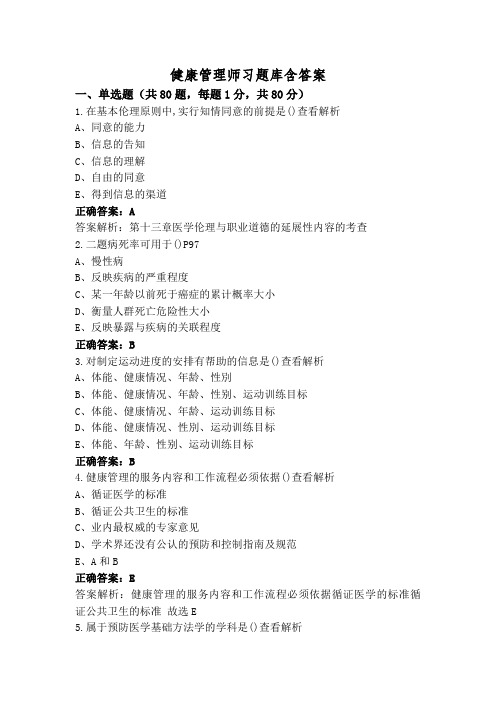 健康管理师习题库含答案

一、单选题（共80题，每题1分，共80分）

1.在基本伦理原则中,实行知情同意的前提是()查看解析

A、同意的能力

B、信息的告知

C、信息的理解

D、自由的同意

E、得到信息的渠道

正确答案：A

答案解析：第十三章医学伦理与职业道德的延展性内容的考查

2.二题病死率可用于()P97

A、慢性病

B、反映疾病的严重程度

C、某一年龄以前死于癌症的累计概率大小

D、衡量人群死亡危险性大小

E、反映暴露与疾病的关联程度

正确答案：B

3.对制定运动进度的安排有帮助的信息是()查看解析

A、体能、健康情况、年龄、性别

B、体能、健康情况、年龄、性别、运动训练目标

C、体能、健康情况、年龄、运动训练目标

D、体能、健康情况、性别、运动训练目标

E、体能、年龄、性别、运动训练目标

正确答案：B

4.健康管理的服务内容和工作流程必须依据()查看解析

A、循证医学的标准

B、循证公共卫生的标准

C、业内最权威的专家意见

D、学术界还没有公认的预防和控制指南及规范

E、A和B

正确答案：E

答案解析：健康管理的服务内容和工作流程必须依据循证医学的标准循证公共卫生的标准 故选E

5.属于预防医学基础方法学的学科是()查看解析